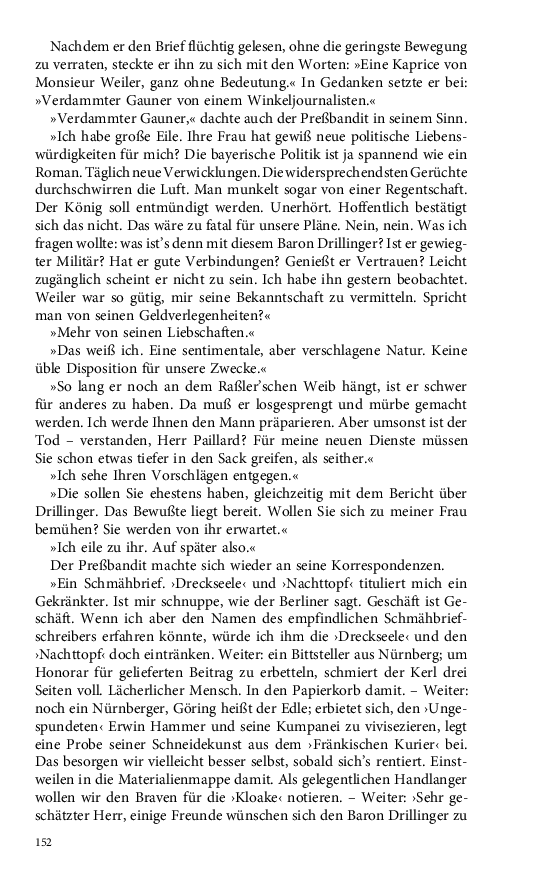 Nachdem er den Brief flüchtig gelesen, ohne die geringste Bewegung zu verraten, steckte er ihn zu sich mit den Worten: »Eine Kaprice von Monsieur Weiler, ganz ohne Bedeutung.« In Gedanken setzte er bei: »Verdammter Gauner von einem Winkeljournalisten.«

»Verdammter Gauner,« dachte auch der Preßbandit in seinem Sinn.

»Ich habe große Eile. Ihre Frau hat gewiß neue politische Liebenswürdigkeiten für mich? Die bayerische Politik ist ja spannend wie ein Roman. Täglich neue Verwicklungen. Die widersprechendsten Gerüchte durchschwirren die Luft. Man munkelt sogar von einer Regentschaft. Der König soll entmündigt werden. Unerhört. Hoffentlich bestätigt sich das nicht. Das wäre zu fatal für unsere Pläne. Nein, nein. Was ich fragen wollte: was ist's denn mit diesem Baron Drillinger? Ist er gewiegter Militär? Hat er gute Verbindungen? Genießt er Vertrauen? Leicht zugänglich scheint er nicht zu sein. Ich habe ihn gestern beobachtet. Weiler war so gütig, mir seine Bekanntschaft zu vermitteln. Spricht man von seinen Geldverlegenheiten?«

»Mehr von seinen Liebschaften.«

»Das weiß ich. Eine sentimentale, aber verschlagene Natur. Keine üble Disposition für unsere Zwecke.«

»So lang er noch an dem Raßler'schen Weib hängt, ist er schwer für anderes zu haben. Da muß er losgesprengt und mürbe gemacht werden. Ich werde Ihnen den Mann präparieren. Aber umsonst ist der Tod – verstanden, Herr Paillard? Für meine neuen Dienste müssen Sie schon etwas tiefer in den Sack greifen, als seither.«

»Ich sehe Ihren Vorschlägen entgegen.«

»Die sollen Sie ehestens haben, gleichzeitig mit dem Bericht über Drillinger. Das Bewußte liegt bereit. Wollen Sie sich zu meiner Frau bemühen? Sie werden von ihr erwartet.«

»Ich eile zu ihr. Auf später also.«

Der Preßbandit machte sich wieder an seine Korrespondenzen.

»Ein Schmähbrief. ›Dreckseele‹ und ›Nachttopf‹ tituliert mich ein Gekränkter. Ist mir schnuppe, wie der Berliner sagt. Geschäft ist Geschäft. Wenn ich aber den Namen des empfindlichen Schmähbriefschreibers erfahren könnte, würde ich ihm die ›Dreckseele‹ und den ›Nachttopf‹ doch eintränken. Weiter: ein Bittsteller aus Nürnberg; um Honorar für gelieferten Beitrag zu erbetteln, schmiert der Kerl drei Seiten voll. Lächerlicher Mensch. In den Papierkorb damit. – Weiter: noch ein Nürnberger, Göring heißt der Edle; erbietet sich, den ›Ungespundeten‹ Erwin Hammer und seine Kumpanei zu vivisezieren, legt eine Probe seiner Schneidekunst aus dem ›Fränkischen Kurier‹ bei. Das besorgen wir vielleicht besser selbst, sobald sich's rentiert. Einstweilen in die Materialienmappe damit. Als gelegentlichen Handlanger wollen wir den Braven für die ›Kloake‹ notieren. – Weiter: ›Sehr geschätzter Herr, einige Freunde wünschen sich den Baron Drillinger zu

152